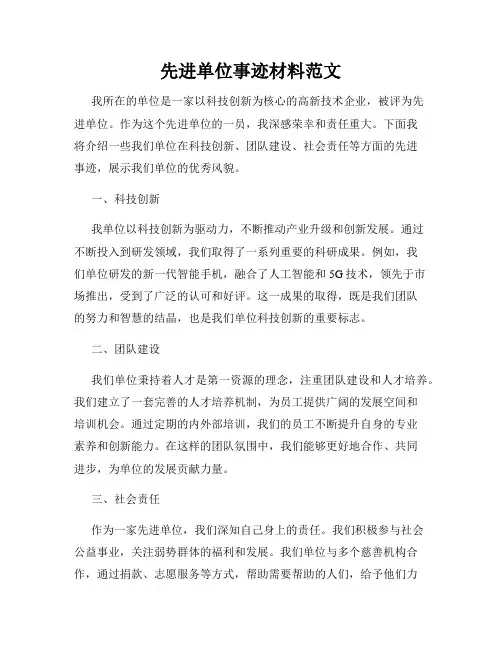 先进单位事迹材料范文

我所在的单位是一家以科技创新为核心的高新技术企业，被评为先进单位。作为这个先进单位的一员，我深感荣幸和责任重大。下面我将介绍一些我们单位在科技创新、团队建设、社会责任等方面的先进事迹，展示我们单位的优秀风貌。

一、科技创新

我单位以科技创新为驱动力，不断推动产业升级和创新发展。通过不断投入到研发领域，我们取得了一系列重要的科研成果。例如，我们单位研发的新一代智能手机，融合了人工智能和5G技术，领先于市场推出，受到了广泛的认可和好评。这一成果的取得，既是我们团队的努力和智慧的结晶，也是我们单位科技创新的重要标志。

二、团队建设

我们单位秉持着人才是第一资源的理念，注重团队建设和人才培养。我们建立了一套完善的人才培养机制，为员工提供广阔的发展空间和培训机会。通过定期的内外部培训，我们的员工不断提升自身的专业素养和创新能力。在这样的团队氛围中，我们能够更好地合作、共同进步，为单位的发展贡献力量。

三、社会责任

作为一家先进单位，我们深知自己身上的责任。我们积极参与社会公益事业，关注弱势群体的福利和发展。我们单位与多个慈善机构合作，通过捐款、志愿服务等方式，帮助需要帮助的人们，给予他们力